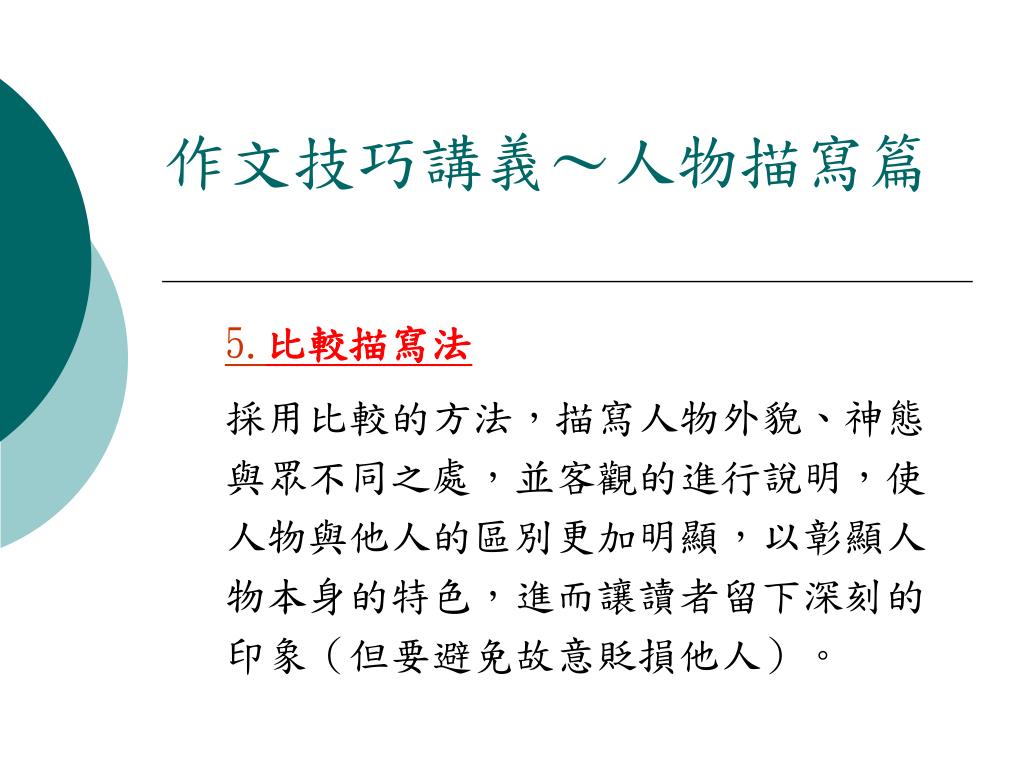 作文技巧講義～人物描寫篇

5.比較描寫法

採用比較的方法，描寫人物外貌、神態與眾不同之處，並客觀的進行說明，使人物與他人的區別更加明顯，以彰顯人物本身的特色，進而讓讀者留下深刻的印象（但要避免故意貶損他人）。